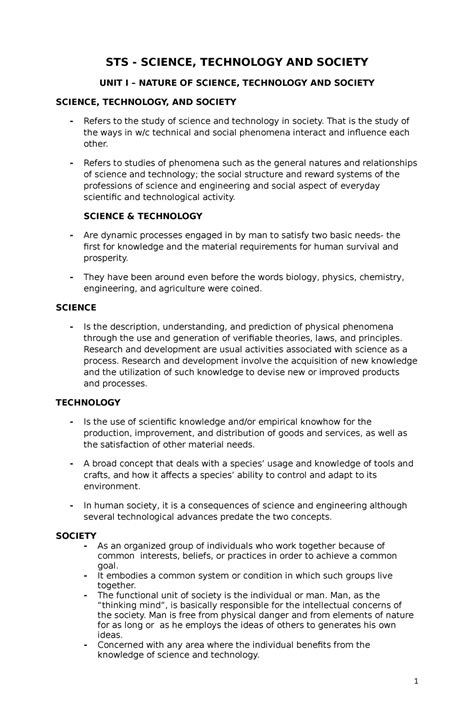 STS - SCIENCE, TECHNOLOGY AND SOCIETY

UNIT I – NATURE OF SCIENCE, TECHNOLOGY AND SOCIETY

SCIENCE, TECHNOLOGY, AND SOCIETY

- Refers to the study of science and technology in society. That is the study of the ways in w/c technical and social phenomena interact and influence each other.

- Refers to studies of phenomena such as the general natures and relationships of science and technology; the social structure and reward systems of the professions of science and engineering and social aspect of everyday scientific and technological activity.

SCIENCE & TECHNOLOGY

- Are dynamic processes engaged in by man to satisfy two basic needs- the first for knowledge and the material requirements for human survival and prosperity.

- They have been around even before the words biology, physics, chemistry, engineering, and agriculture were coined.

SCIENCE

- Is the description, understanding, and prediction of physical phenomena through the use and generation of verifiable theories, laws, and principles. Research and development are usual activities associated with science as a process. Research and development involve the acquisition of new knowledge and the utilization of such knowledge to devise new or improved products and processes.

TECHNOLOGY

- Is the use of scientific knowledge and/or empirical knowhow for the production, improvement, and distribution of goods and services, as well as the satisfaction of other material needs.

- A broad concept that deals with a species' usage and knowledge of tools and crafts, and how it affects a species' ability to control and adapt to its environment.

- In human society, it is a consequences of science and engineering although several technological advances predate the two concepts.

SOCIETY

- As an organized group of individuals who work together because of common interests, beliefs, or practices in order to achieve a common goal.
- It embodies a common system or condition in which such groups live together.
- The functional unit of society is the individual or man. Man, as the "thinking mind", is basically responsible for the intellectual concerns of the society. Man is free from physical danger and from elements of nature for as long or as he employs the ideas of others to generates his own ideas.
- Concerned with any area where the individual benefits from the knowledge of science and technology.

1